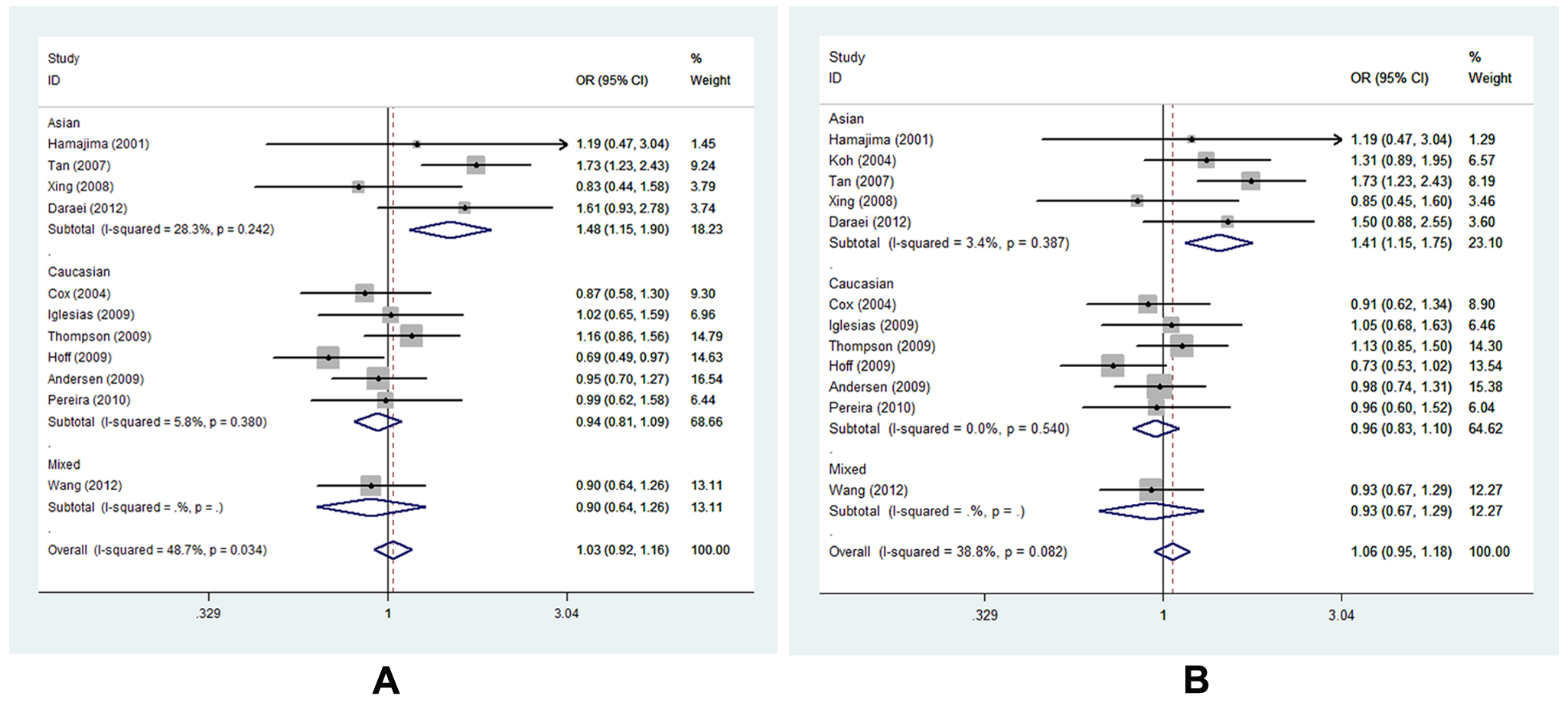 | Study ID | OR (95% CI) | % Weight |
|---|---|---|
| Asian | | |
| Hamajima (2001) | 1.19 (0.47, 3.04) | 1.45 |
| Tan (2007) | 1.73 (1.23, 2.43) | 9.24 |
| Xing (2008) | 0.83 (0.44, 1.58) | 3.79 |
| Daraei (2012) | 1.61 (0.93, 2.78) | 3.74 |
| Subtotal (I-squared = 28.3%, p = 0.242) | 1.48 (1.15, 1.90) | 18.23 |
| . | | |
| Caucasian | | |
| Cox (2004) | 0.87 (0.58, 1.30) | 9.30 |
| Iglesias (2009) | 1.02 (0.65, 1.59) | 6.96 |
| Thompson (2009) | 1.16 (0.86, 1.56) | 14.79 |
| Hoff (2009) | 0.69 (0.49, 0.97) | 14.63 |
| Andersen (2009) | 0.95 (0.70, 1.27) | 16.54 |
| Pereira (2010) | 0.99 (0.62, 1.58) | 6.44 |
| Subtotal (I-squared = 5.8%, p = 0.380) | 0.94 (0.81, 1.09) | 68.66 |
| . | | |
| Mixed | | |
| Wang (2012) | 0.90 (0.64, 1.26) | 13.11 |
| Subtotal (I-squared = .%, p = .) | 0.90 (0.64, 1.26) | 13.11 |
| . | | |
| Overall (I-squared = 48.7%, p = 0.034) | 1.03 (0.92, 1.16) | 100.00 |

.329 1 3.04

A

| Study ID | OR (95% CI) | % Weight |
|---|---|---|
| Asian | | |
| Hamajima (2001) | 1.19 (0.47, 3.04) | 1.29 |
| Koh (2004) | 1.31 (0.89, 1.95) | 6.57 |
| Tan (2007) | 1.73 (1.23, 2.43) | 8.19 |
| Xing (2008) | 0.85 (0.45, 1.60) | 3.46 |
| Daraei (2012) | 1.50 (0.88, 2.55) | 3.60 |
| Subtotal (I-squared = 3.4%, p = 0.387) | 1.41 (1.15, 1.75) | 23.10 |
| . | | |
| Caucasian | | |
| Cox (2004) | 0.91 (0.62, 1.34) | 8.90 |
| Iglesias (2009) | 1.05 (0.68, 1.63) | 6.46 |
| Thompson (2009) | 1.13 (0.85, 1.50) | 14.30 |
| Hoff (2009) | 0.73 (0.53, 1.02) | 13.54 |
| Andersen (2009) | 0.98 (0.74, 1.31) | 15.38 |
| Pereira (2010) | 0.96 (0.60, 1.52) | 6.04 |
| Subtotal (I-squared = 0.0%, p = 0.540) | 0.96 (0.83, 1.10) | 64.62 |
| . | | |
| Mixed | | |
| Wang (2012) | 0.93 (0.67, 1.29) | 12.27 |
| Subtotal (I-squared = .%, p = .) | 0.93 (0.67, 1.29) | 12.27 |
| . | | |
| Overall (I-squared = 38.8%, p = 0.082) | 1.06 (0.95, 1.18) | 100.00 |

.329 1 3.04

B